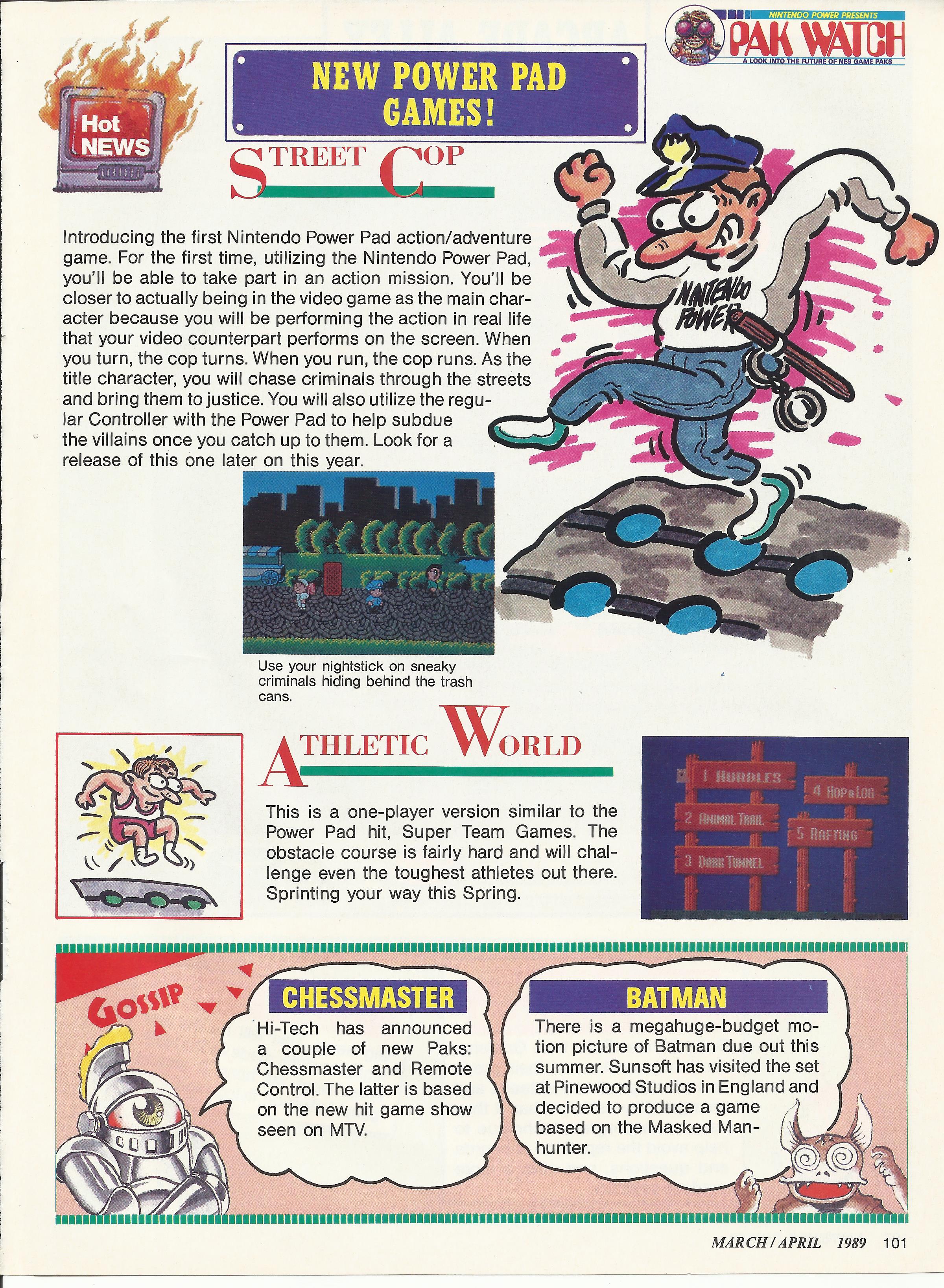 NINTENDO POWER PRESENTS
PAK WATCH
A LOOK INTO THE FUTURE OF NES GAME PAKS

Hot NEWS

NEW POWER PAD GAMES!

STREET COP

Introducing the first Nintendo Power Pad action/adventure game. For the first time, utilizing the Nintendo Power Pad, you'll be able to take part in an action mission. You'll be closer to actually being in the video game as the main character because you will be performing the action in real life that your video counterpart performs on the screen. When you turn, the cop turns. When you run, the cop runs. As the title character, you will chase criminals through the streets and bring them to justice. You will also utilize the regular Controller with the Power Pad to help subdue the villains once you catch up to them. Look for a release of this one later on this year.

NINTENDO POWER

Use your nightstick on sneaky criminals hiding behind the trash cans.

ATHLETIC WORLD

This is a one-player version similar to the Power Pad hit, Super Team Games. The obstacle course is fairly hard and will challenge even the toughest athletes out there. Sprinting your way this Spring.

1 HURDLES
2 ANIMAL TRAIL
3 DARK TUNNEL
4 HOP A LOG
5 RAFTING

GOSSIP

CHESSMASTER

Hi-Tech has announced a couple of new Paks: Chessmaster and Remote Control. The latter is based on the new hit game show seen on MTV.

BATMAN

There is a megahuge-budget motion picture of Batman due out this summer. Sunsoft has visited the set at Pinewood Studios in England and decided to produce a game based on the Masked Manhunter.

MARCH / APRIL 1989 101